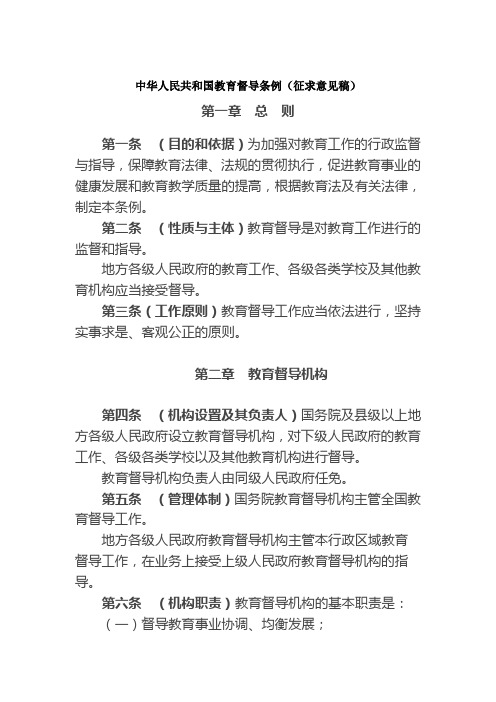 中华人民共和国教育督导条例（征求意见稿）

第一章　总　则

第一条　（目的和依据）为加强对教育工作的行政监督与指导，保障教育法律、法规的贯彻执行，促进教育事业的健康发展和教育教学质量的提高，根据教育法及有关法律，制定本条例。

第二条　（性质与主体）教育督导是对教育工作进行的监督和指导。

地方各级人民政府的教育工作、各级各类学校及其他教育机构应当接受督导。

第三条（工作原则）教育督导工作应当依法进行，坚持实事求是、客观公正的原则。

第二章　教育督导机构

第四条　（机构设置及其负责人）国务院及县级以上地方各级人民政府设立教育督导机构，对下级人民政府的教育工作、各级各类学校以及其他教育机构进行督导。

教育督导机构负责人由同级人民政府任免。

第五条　（管理体制）国务院教育督导机构主管全国教育督导工作。

地方各级人民政府教育督导机构主管本行政区域教育督导工作，在业务上接受上级人民政府教育督导机构的指导。

第六条　（机构职责）教育督导机构的基本职责是：

（一）督导教育事业协调、均衡发展；